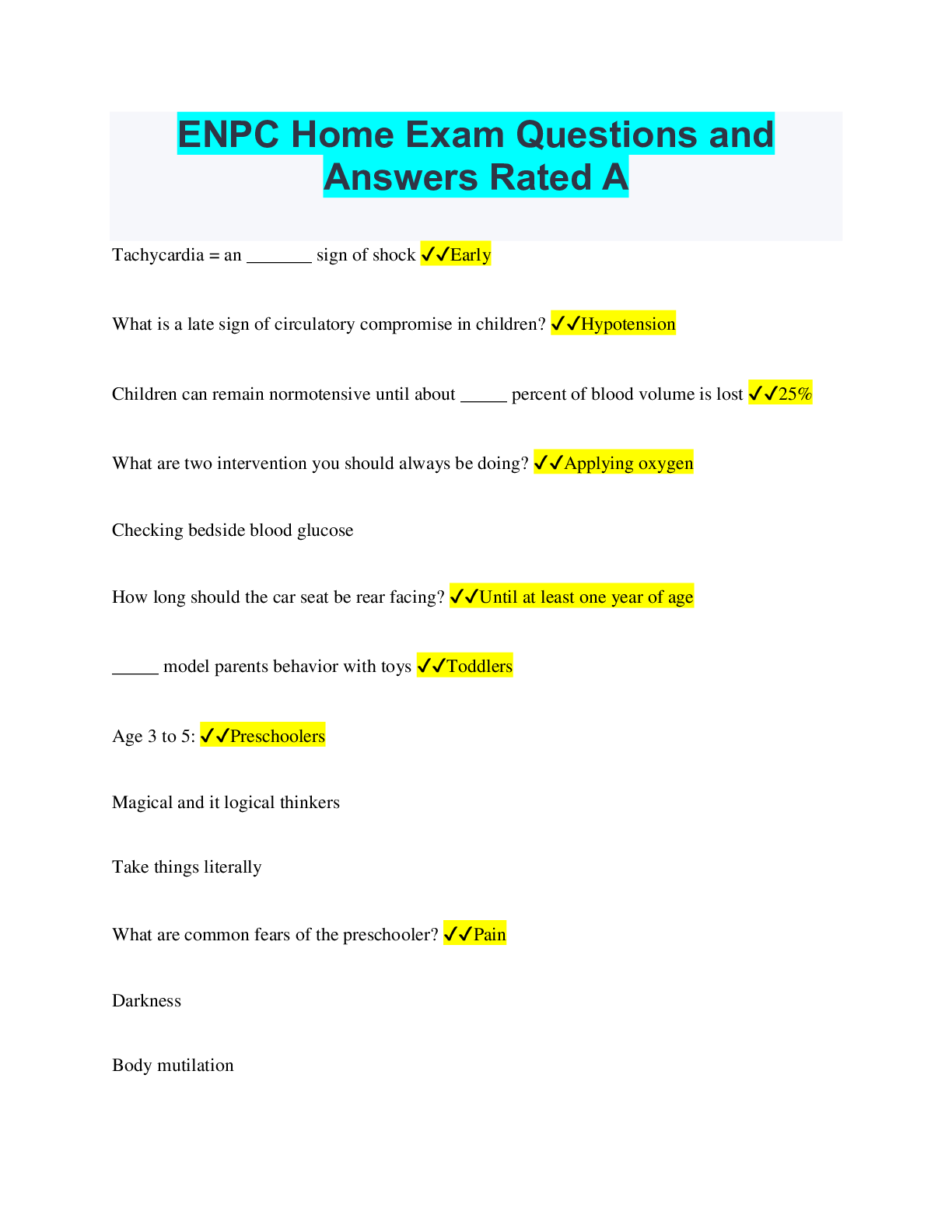 ENPC Home Exam Questions and Answers Rated A

Tachycardia = an _______ sign of shock ✓✓Early

What is a late sign of circulatory compromise in children? ✓✓Hypotension

Children can remain normotensive until about _____ percent of blood volume is lost ✓✓25%

What are two intervention you should always be doing? ✓✓Applying oxygen

Checking bedside blood glucose

How long should the car seat be rear facing? ✓✓Until at least one year of age

_____ model parents behavior with toys ✓✓Toddlers

Age 3 to 5: ✓✓Preschoolers

Magical and it logical thinkers

Take things literally

What are common fears of the preschooler? ✓✓Pain

Darkness

Body mutilation